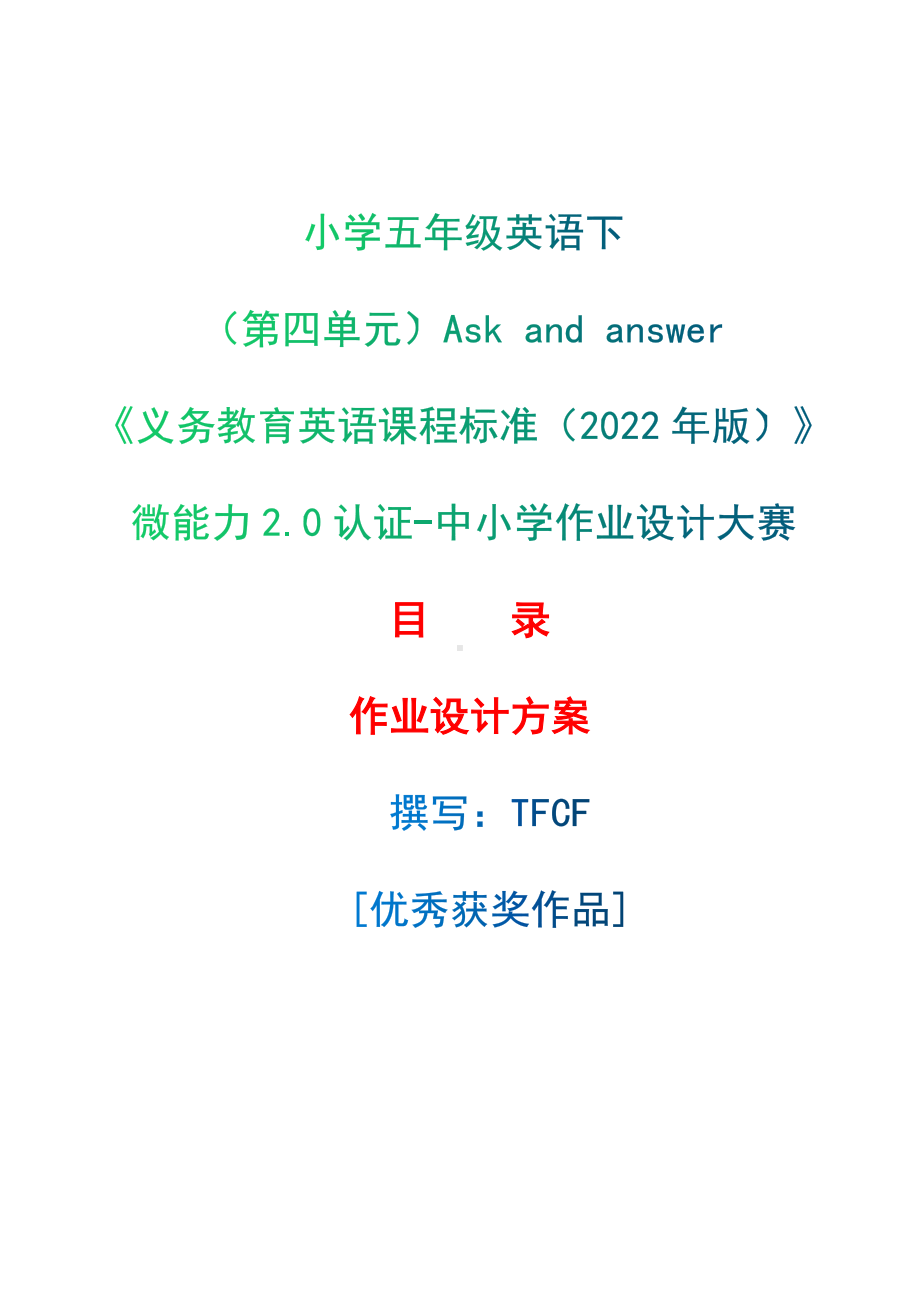 小学五年级英语下

（第四单元）Ask and answer

《义务教育英语课程标准（2022 年版）》

微能力 2.0 认证-中小学作业设计大赛

目　录

作业设计方案

撰写：TFCF

[优秀获奖作品]